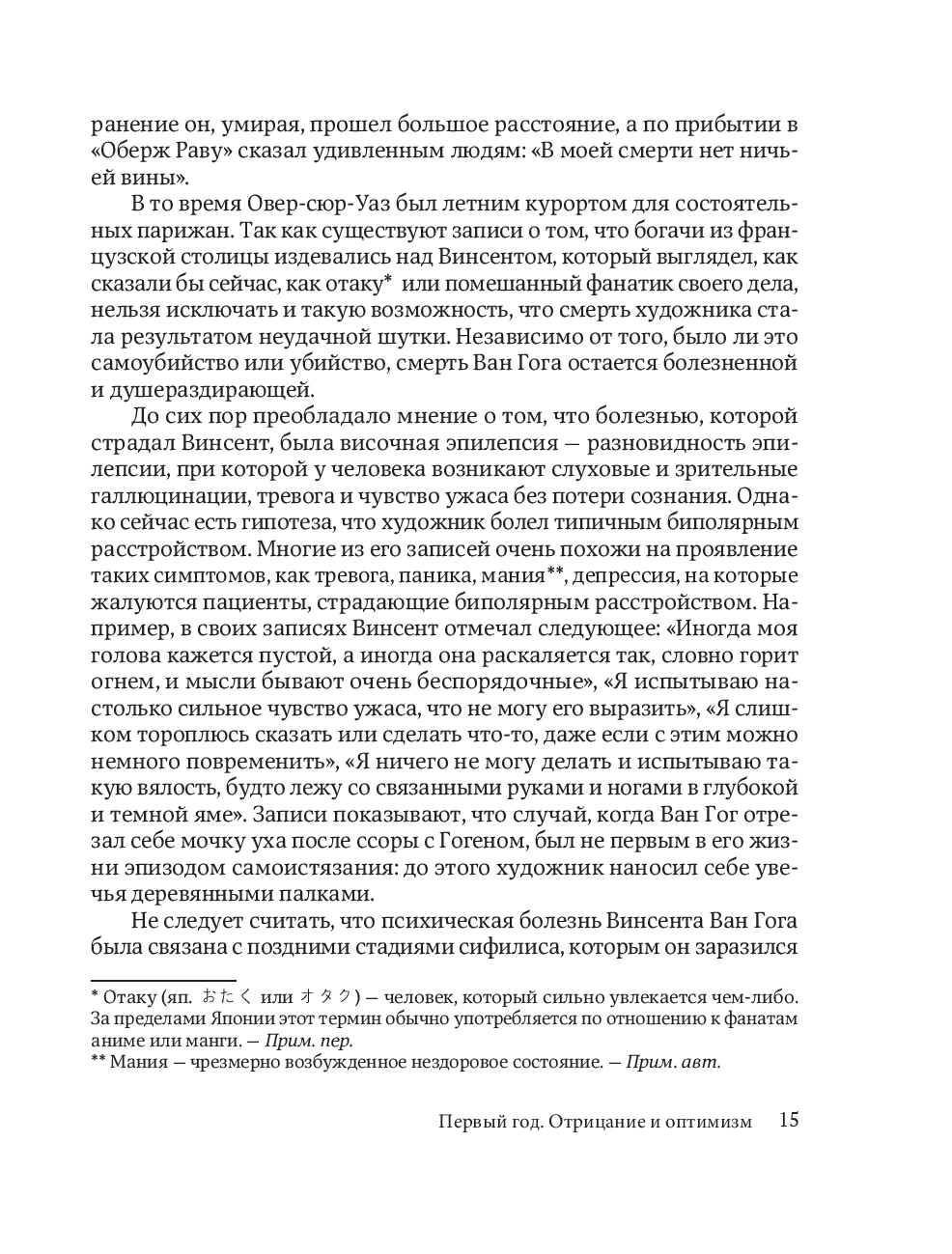 ранение он, умирая, прошел большое расстояние, а по прибытии в «Оберж Раву» сказал удивленным людям: «В моей смерти нет ничьей вины».

В то время Овер-сюр-Уаз был летним курортом для состоятельных парижан. Так как существуют записи о том, что богачи из французской столицы издевались над Винсентом, который выглядел, как сказали бы сейчас, как отаку* или помешанный фанатик своего дела, нельзя исключать и такую возможность, что смерть художника стала результатом неудачной шутки. Независимо от того, было ли это самоубийство или убийство, смерть Ван Гога остается болезненной и душераздирающей.

До сих пор преобладало мнение о том, что болезнью, которой страдал Винсент, была височная эпилепсия — разновидность эпилепсии, при которой у человека возникают слуховые и зрительные галлюцинации, тревога и чувство ужаса без потери сознания. Однако сейчас есть гипотеза, что художник болел типичным биполярным расстройством. Многие из его записей очень похожи на проявление таких симптомов, как тревога, паника, мания**, депрессия, на которые жалуются пациенты, страдающие биполярным расстройством. Например, в своих записях Винсент отмечал следующее: «Иногда моя голова кажется пустой, а иногда она раскаляется так, словно горит огнем, и мысли бывают очень беспорядочные», «Я испытываю настолько сильное чувство ужаса, что не могу его выразить», «Я слишком тороплюсь сказать или сделать что-то, даже если с этим можно немного повременить», «Я ничего не могу делать и испытываю такую вялость, будто лежу со связанными руками и ногами в глубокой и темной яме». Записи показывают, что случай, когда Ван Гог отрезал себе мочку уха после ссоры с Гогеном, был не первым в его жизни эпизодом самоистязания: до этого художник наносил себе увечья деревянными палками.

Не следует считать, что психическая болезнь Винсента Ван Гога была связана с поздними стадиями сифилиса, которым он заразился

* Отаку (яп. おたく или オタク) — человек, который сильно увлекается чем-либо. За пределами Японии этот термин обычно употребляется по отношению к фанатам аниме или манги. — Прим. пер.
** Мания — чрезмерно возбужденное нездоровое состояние. — Прим. авт.

Первый год. Отрицание и оптимизм 15